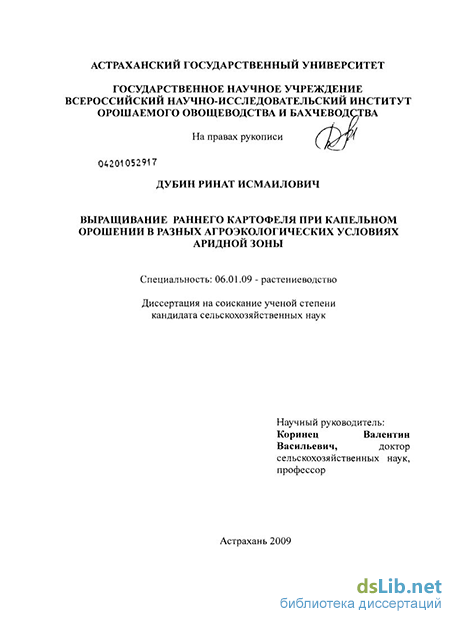 АСТРАХАНСКИЙ ГОСУДАРСТВЕННЫЙ УНИВЕРСИТЕТ

ГОСУДАРСТВЕННОЕ НАУЧНОЕ УЧРЕЖДЕНИЕ ВСЕРОССИЙСКИЙ НАУЧНО-ИССЛЕДОВАТЕЛЬСКИЙ ИНСТИТУТ ОРОШАЕМОГО ОВОЩЕВОДСТВА И БАХЧЕВОДСТВА

На правах рукописи

04201052917

ДУБИН РИНАТ ИСМАИЛОВИЧ

ВЫРАЩИВАНИЕ РАННЕГО КАРТОФЕЛЯ ПРИ КАПЕЛЬНОМ ОРОШЕНИИ В РАЗНЫХ АГРОЭКОЛОГИЧЕСКИХ УСЛОВИЯХ АРИДНОЙ ЗОНЫ

Специальность: 06.01.09 - растениеводство

Диссертация на соискание ученой степени кандидата сельскохозяйственных наук

Научный руководитель:
Коринец Валентин Васильевич, доктор сельскохозяйственных наук, профессор

Астрахань 2009

dsLib.net
библиотека диссертаций